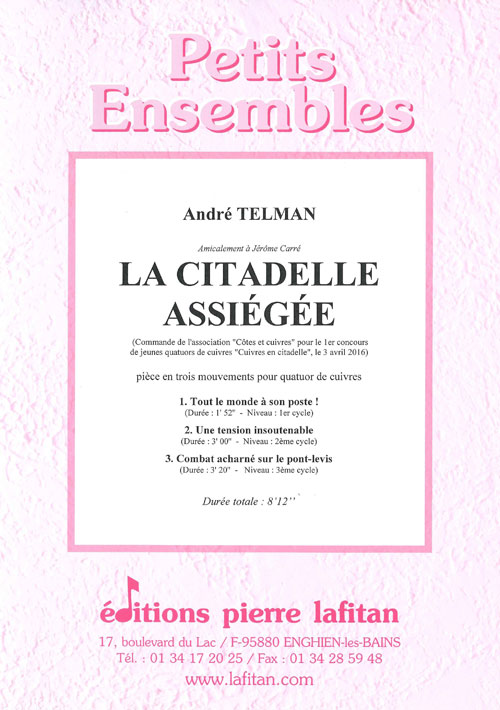 Petits Ensembles

André TELMAN

Amicalement à Jérôme Carré

LA CITADELLE ASSIÉGÉE

(Commande de l'association "Côtes et cuivres" pour le 1er concours de jeunes quatuors de cuivres "Cuivres en citadelle", le 3 avril 2016)

pièce en trois mouvements pour quatuor de cuivres

1. Tout le monde à son poste !
(Durée : 1' 52" - Niveau : 1er cycle)

2. Une tension insoutenable
(Durée : 3' 00" - Niveau : 2ème cycle)

3. Combat acharné sur le pont-levis
(Durée : 3' 20" - Niveau : 3ème cycle)

Durée totale : 8'12''

éditions pierre lafitan

17, boulevard du Lac / F-95880 ENGHIEN-les-BAINS
Tél. : 01 34 17 20 25 / Fax : 01 34 28 59 48
www.lafitan.com